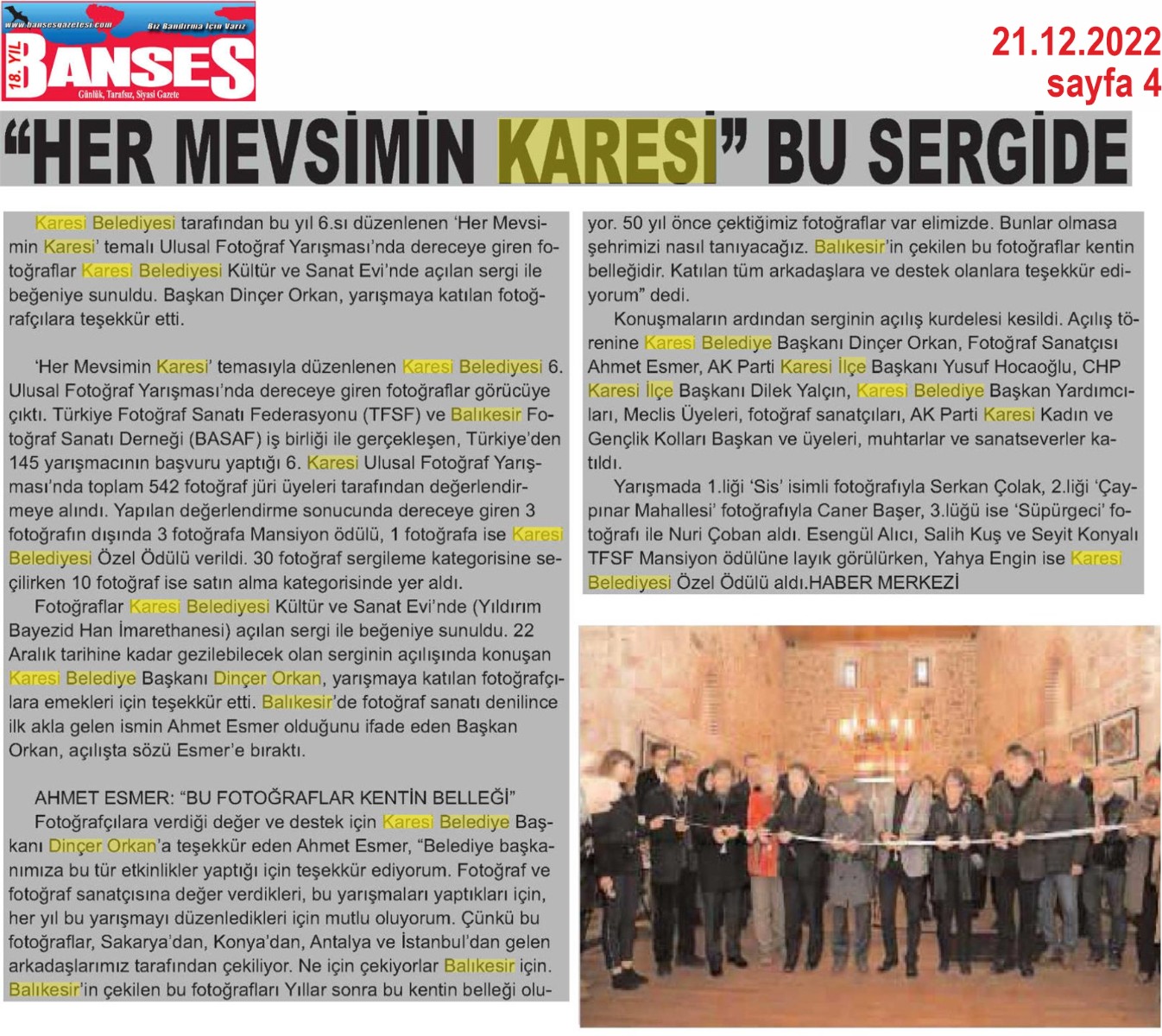 www.bansesgazetesi.com
Biz Bandırma İçin Varız
18. YIL
BANSES
Günlük, Tarafsız, Siyasi Gazete

21.12.2022
sayfa 4

“HER MEVSİMİN KARESİ” BU SERGİDE

Karesi Belediyesi tarafından bu yıl 6.sı düzenlenen ‘Her Mevsimin Karesi’ temalı Ulusal Fotoğraf Yarışması’nda dereceye giren fotoğraflar Karesi Belediyesi Kültür ve Sanat Evi’nde açılan sergi ile beğeniye sunuldu. Başkan Dinçer Orkan, yarışmaya katılan fotoğrafçılara teşekkür etti.

‘Her Mevsimin Karesi’ temasıyla düzenlenen Karesi Belediyesi 6. Ulusal Fotoğraf Yarışması’nda dereceye giren fotoğraflar görücüye çıktı. Türkiye Fotoğraf Sanatı Federasyonu (TFSF) ve Balıkesir Fotoğraf Sanatı Derneği (BASAF) iş birliği ile gerçekleşen, Türkiye’den 145 yarışmacının başvuru yaptığı 6. Karesi Ulusal Fotoğraf Yarışması’nda toplam 542 fotoğraf jüri üyeleri tarafından değerlendirmeye alındı. Yapılan değerlendirme sonucunda dereceye giren 3 fotoğrafın dışında 3 fotoğrafa Mansiyon ödülü, 1 fotoğrafa ise Karesi Belediyesi Özel Ödülü verildi. 30 fotoğraf sergileme kategorisine seçilirken 10 fotoğraf ise satın alma kategorisinde yer aldı.

Fotoğraflar Karesi Belediyesi Kültür ve Sanat Evi’nde (Yıldırım Bayezid Han İmarethanesi) açılan sergi ile beğeniye sunuldu. 22 Aralık tarihine kadar gezilebilecek olan serginin açılışında konuşan Karesi Belediye Başkanı Dinçer Orkan, yarışmaya katılan fotoğrafçılara emekleri için teşekkür etti. Balıkesir’de fotoğraf sanatı denilince ilk akla gelen ismin Ahmet Esmer olduğunu ifade eden Başkan Orkan, açılışta sözü Esmer’e bıraktı.

AHMET ESMER: “BU FOTOĞRAFLAR KENTİN BELLEĞİ”

Fotoğrafçılara verdiği değer ve destek için Karesi Belediye Başkanı Dinçer Orkan’a teşekkür eden Ahmet Esmer, “Belediye başkanımıza bu tür etkinlikler yaptığı için teşekkür ediyorum. Fotoğraf ve fotoğraf sanatçısına değer verdikleri, bu yarışmaları yaptıkları için, her yıl bu yarışmayı düzenledikleri için mutlu oluyorum. Çünkü bu fotoğraflar, Sakarya’dan, Konya’dan, Antalya ve İstanbul’dan gelen arkadaşlarımız tarafından çekiliyor. Ne için çekiyorlar Balıkesir için. Balıkesir’in çekilen bu fotoğrafları Yıllar sonra bu kentin belleği oluyor. 50 yıl önce çektiğimiz fotoğraflar var elimizde. Bunlar olmasa şehrimizi nasıl tanıyacağız. Balıkesir’in çekilen bu fotoğraflar kentin belleğidir. Katılan tüm arkadaşlara ve destek olanlara teşekkür ediyorum” dedi.

Konuşmaların ardından serginin açılış kurdelesi kesildi. Açılış törenine Karesi Belediye Başkanı Dinçer Orkan, Fotoğraf Sanatçısı Ahmet Esmer, AK Parti Karesi İlçe Başkanı Yusuf Hocaoğlu, CHP Karesi İlçe Başkanı Dilek Yalçın, Karesi Belediye Başkan Yardımcıları, Meclis Üyeleri, fotoğraf sanatçıları, AK Parti Karesi Kadın ve Gençlik Kolları Başkan ve üyeleri, muhtarlar ve sanatseverler katıldı.

Yarışmada 1.liği ‘Sis’ isimli fotoğrafıyla Serkan Çolak, 2.liği ‘Çaypınar Mahallesi’ fotoğrafıyla Caner Başer, 3.lüğü ise ‘Süpürgeci’ fotoğrafı ile Nuri Çoban aldı. Esengül Alıcı, Salih Kuş ve Seyit Konyalı TFSF Mansiyon ödülüne layık görülürken, Yahya Engin ise Karesi Belediyesi Özel Ödülü aldı.HABER MERKEZİ